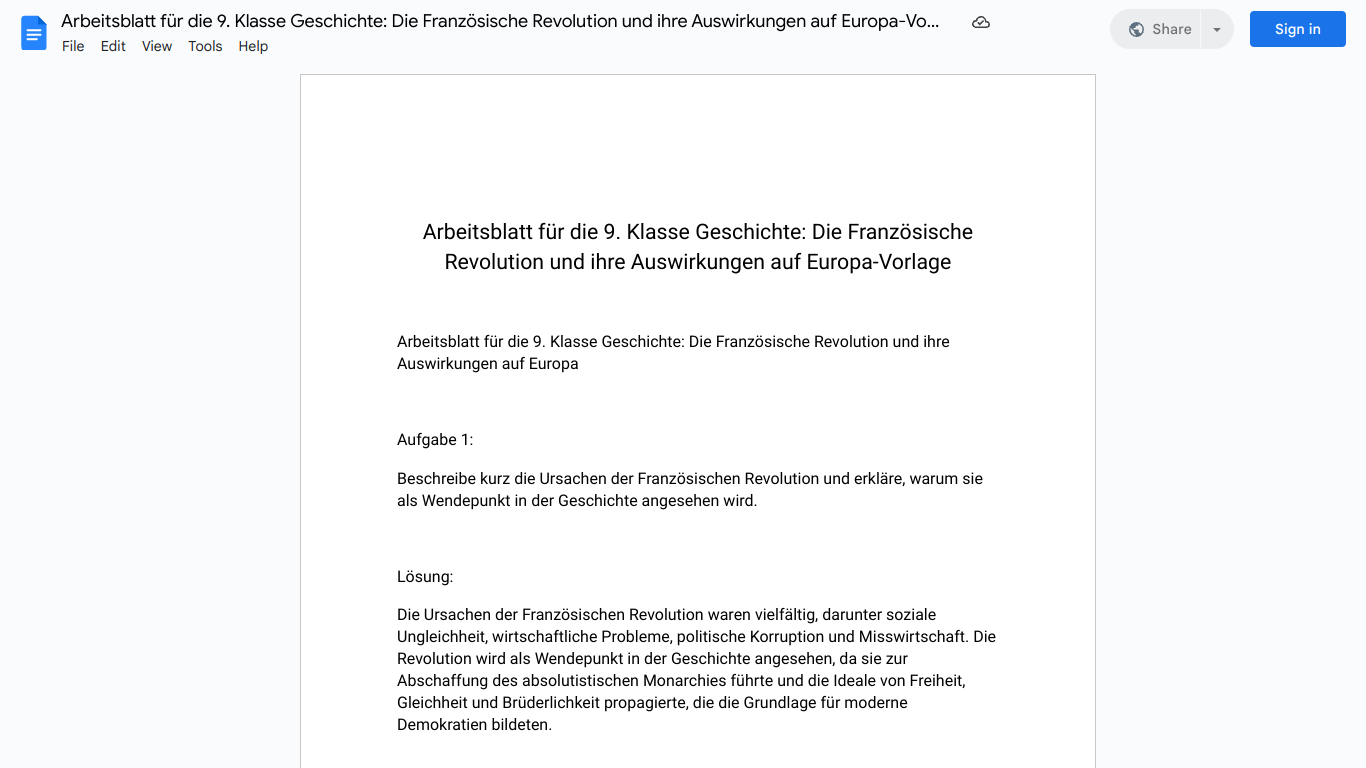 Arbeitsblatt für die 9. Klasse Geschichte: Die Französische Revolution und ihre Auswirkungen auf Europa-Vo...
File Edit View Tools Help
Share
Sign in

Arbeitsblatt für die 9. Klasse Geschichte: Die Französische Revolution und ihre Auswirkungen auf Europa-Vorlage

Arbeitsblatt für die 9. Klasse Geschichte: Die Französische Revolution und ihre Auswirkungen auf Europa

Aufgabe 1:

Beschreibe kurz die Ursachen der Französischen Revolution und erkläre, warum sie als Wendepunkt in der Geschichte angesehen wird.

Lösung:

Die Ursachen der Französischen Revolution waren vielfältig, darunter soziale Ungleichheit, wirtschaftliche Probleme, politische Korruption und Misswirtschaft. Die Revolution wird als Wendepunkt in der Geschichte angesehen, da sie zur Abschaffung des absolutistischen Monarchies führte und die Ideale von Freiheit, Gleichheit und Brüderlichkeit propagierte, die die Grundlage für moderne Demokratien bildeten.